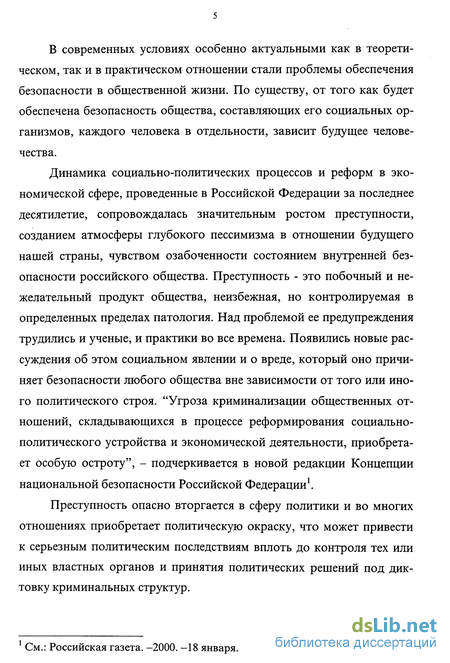 5

В современных условиях особенно актуальными как в теоретическом, так и в практическом отношении стали проблемы обеспечения безопасности в общественной жизни. По существу, от того как будет обеспечена безопасность общества, составляющих его социальных организмов, каждого человека в отдельности, зависит будущее человечества.

Динамика социально-политических процессов и реформ в экономической сфере, проведенные в Российской Федерации за последнее десятилетие, сопровождалась значительным ростом преступности, созданием атмосферы глубокого пессимизма в отношении будущего нашей страны, чувством озабоченности состоянием внутренней безопасности российского общества. Преступность - это побочный и нежелательный продукт общества, неизбежная, но контролируемая в определенных пределах патология. Над проблемой ее предупреждения трудились и ученые, и практики во все времена. Появились новые рассуждения об этом социальном явлении и о вреде, который оно причиняет безопасности любого общества вне зависимости от того или иного политического строя. “Угроза криминализации общественных отношений, складывающихся в процессе реформирования социально-политического устройства и экономической деятельности, приобретает особую остроту”, – подчеркивается в новой редакции Концепции национальной безопасности Российской Федерации$^1$.

Преступность опасно вторгается в сферу политики и во многих отношениях приобретает политическую окраску, что может привести к серьезным политическим последствиям вплоть до контроля тех или иных властных органов и принятия политических решений под диктовку криминальных структур.

$^1$ См.: Российская газета. –2000. –18 января.

dsLib.net
библиотека диссертаций